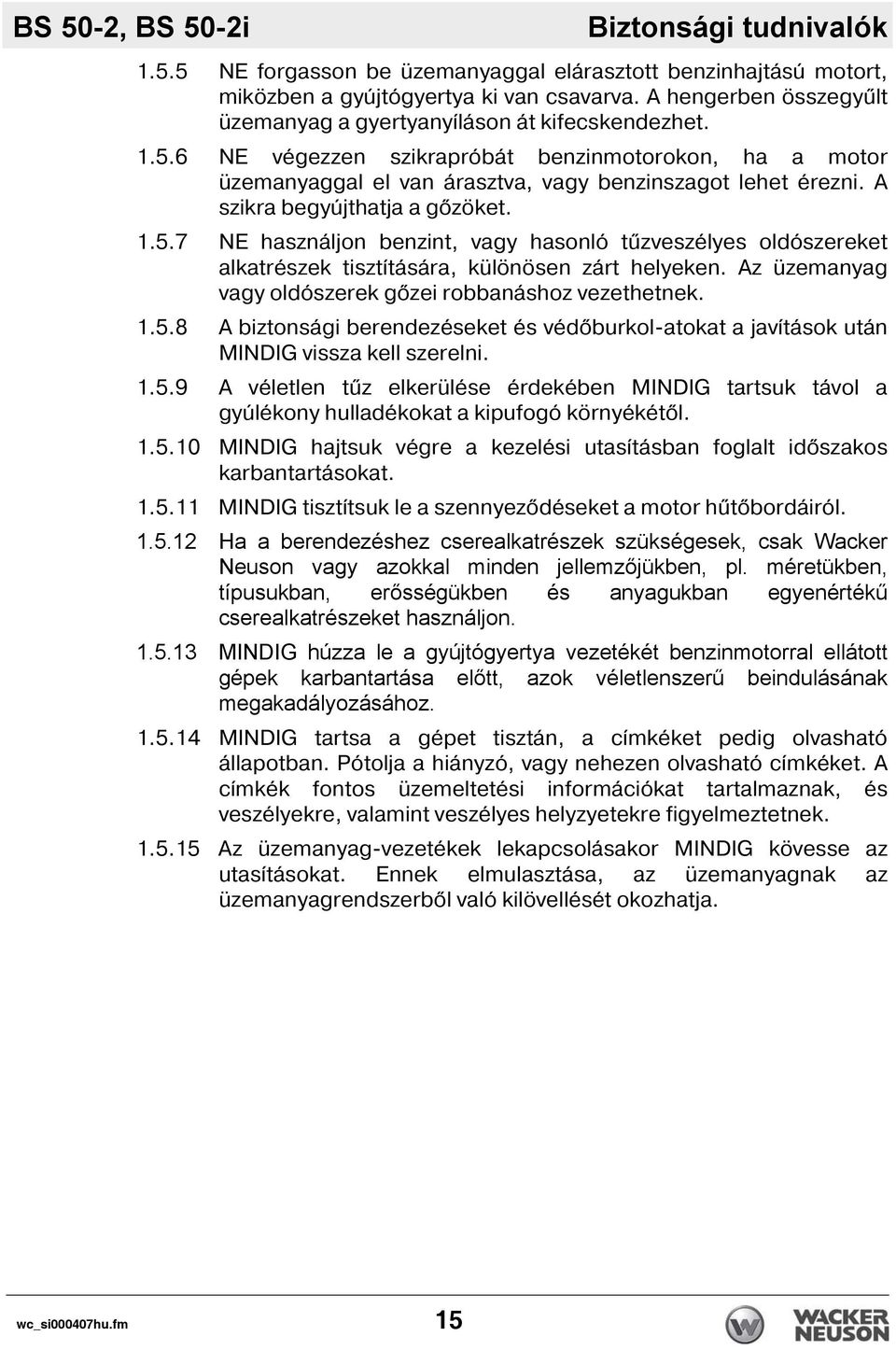 BS 50-2, BS 50-2i

Biztonsági tudnivalók

1.5.5 NE forgasson be üzemanyaggal elárasztott benzinhajtású motort, miközben a gyújtógyertya ki van csavarva. A hengerben összegyűlt üzemanyag a gyertyanyíláson át kifecskendezhet.

1.5.6 NE végezzen szikrapróbát benzinmotorokon, ha a motor üzemanyaggal el van árasztva, vagy benzinszagot lehet érezni. A szikra begyújthatja a gőzöket.

1.5.7 NE használjon benzint, vagy hasonló tűzveszélyes oldószereket alkatrészek tisztítására, különösen zárt helyeken. Az üzemanyag vagy oldószerek gőzei robbanáshoz vezethetnek.

1.5.8 A biztonsági berendezéseket és védőburkol-atokat a javítások után MINDIG vissza kell szerelni.

1.5.9 A véletlen tűz elkerülése érdekében MINDIG tartsuk távol a gyúlékony hulladékokat a kipufogó környékétől.

1.5.10 MINDIG hajtsuk végre a kezelési utasításban foglalt időszakos karbantartásokat.

1.5.11 MINDIG tisztítsuk le a szennyeződéseket a motor hűtőbordáiról.

1.5.12 Ha a berendezéshez cserealkatrészek szükségesek, csak Wacker Neuson vagy azokkal minden jellemzőjükben, pl. méretükben, típusukban, erősségükben és anyagukban egyenértékű cserealkatrészeket használjon.

1.5.13 MINDIG húzza le a gyújtógyertya vezetékét benzinmotorral ellátott gépek karbantartása előtt, azok véletlenszerű beindulásának megakadályozásához.

1.5.14 MINDIG tartsa a gépet tisztán, a címkéket pedig olvasható állapotban. Pótolja a hiányzó, vagy nehezen olvasható címkéket. A címkék fontos üzemeltetési információkat tartalmaznak, és veszélyekre, valamint veszélyes helyzetekre figyelmeztetnek.

1.5.15 Az üzemanyag-vezetékek lekapcsolásakor MINDIG kövesse az utasításokat. Ennek elmulasztása, az üzemanyagnak az üzemanyagrendszerből való kilövellését okozhatja.

wc_si000407hu.fm

15

WACKER NEUSON